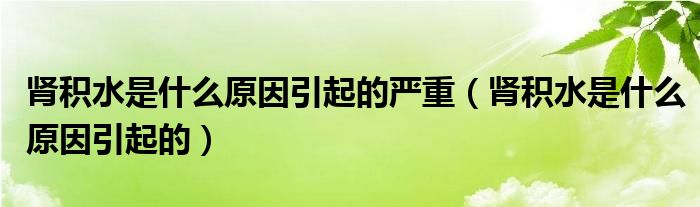 肾积水是什么原因引起的严重（肾积水是什么原因引起的）